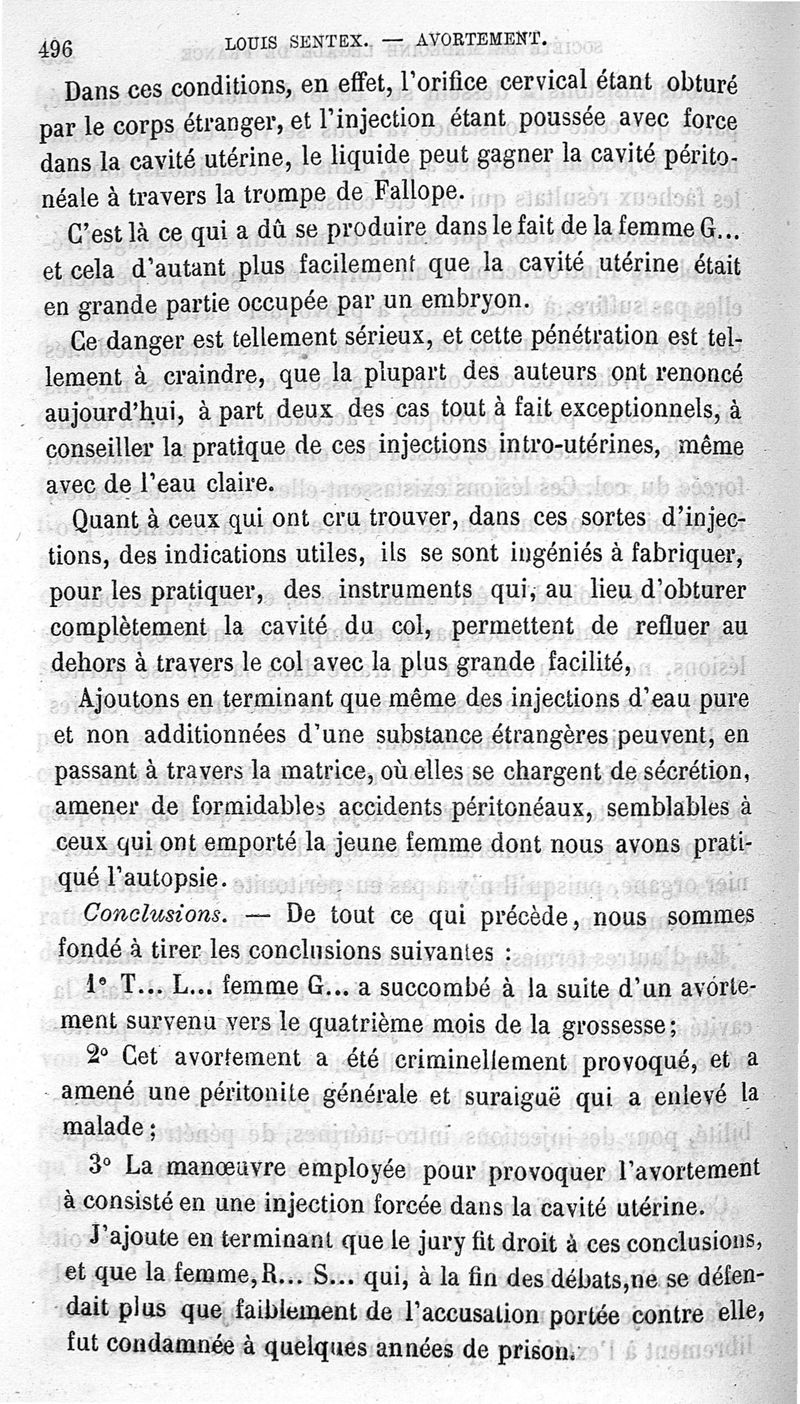 496 LOUIS SENTEX. — AVORTEMENT.

Dans ces conditions, en effet, l'orifice cervical étant obturé par le corps étranger, et l'injection étant poussée avec force dans la cavité utérine, le liquide peut gagner la cavité péritonéale à travers la trompe de Fallope.

C'est là ce qui a dû se produire dans le fait de la femme G... et cela d'autant plus facilement que la cavité utérine était en grande partie occupée par un embryon.

Ce danger est tellement sérieux, et cette pénétration est tellement à craindre, que la plupart des auteurs ont renoncé aujourd'hui, à part deux des cas tout à fait exceptionnels, à conseiller la pratique de ces injections intro-utérines, même avec de l'eau claire.

Quant à ceux qui ont cru trouver, dans ces sortes d'injections, des indications utiles, ils se sont ingéniés à fabriquer, pour les pratiquer, des instruments qui, au lieu d'obturer complètement la cavité du col, permettent de refluer au dehors à travers le col avec la plus grande facilité,

Ajoutons en terminant que même des injections d'eau pure et non additionnées d'une substance étrangères peuvent, en passant à travers la matrice, où elles se chargent de sécrétion, amener de formidables accidents péritonéaux, semblables à ceux qui ont emporté la jeune femme dont nous avons pratiqué l'autopsie.

Conclusions. — De tout ce qui précède, nous sommes fondé à tirer les conclusions suivantes :

1° T... L... femme G... a succombé à la suite d'un avortement survenu vers le quatrième mois de la grossesse;

2° Cet avortement a été criminellement provoqué, et a amené une péritonite générale et suraiguë qui a enlevé la malade;

3° La manœuvre employée pour provoquer l'avortement à consisté en une injection forcée dans la cavité utérine.

J'ajoute en terminant que le jury fit droit à ces conclusions, et que la femme, R... S... qui, à la fin des débats, ne se défendait plus que faiblement de l'accusation portée contre elle, fut condamnée à quelques années de prison.